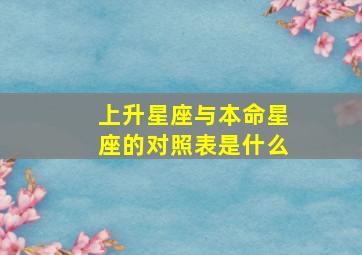 上升星座与本命星座的对照表是什么